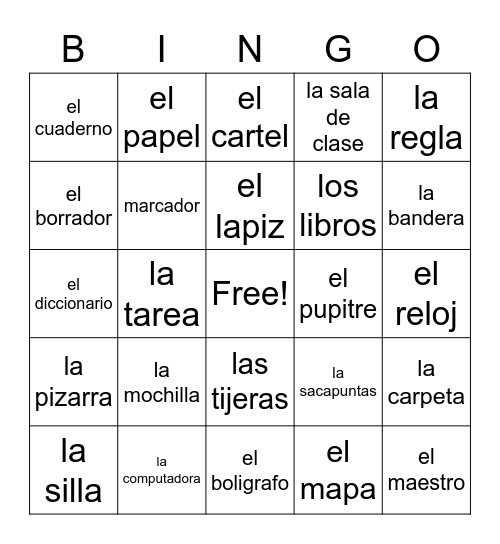 | B | I | N | G | O |
|---|---|---|---|---|
| el cuaderno | el papel | el cartel | la sala de clase | la regla |
| el borrador | marcador | el lapiz | los libros | la bandera |
| el diccionario | la tarea | Free! | el pupitre | el reloj |
| la pizarra | la mochilla | las tijeras | la sacapuntas | la carpeta |
| la silla | la computadora | el boligrafo | el mapa | el maestro |